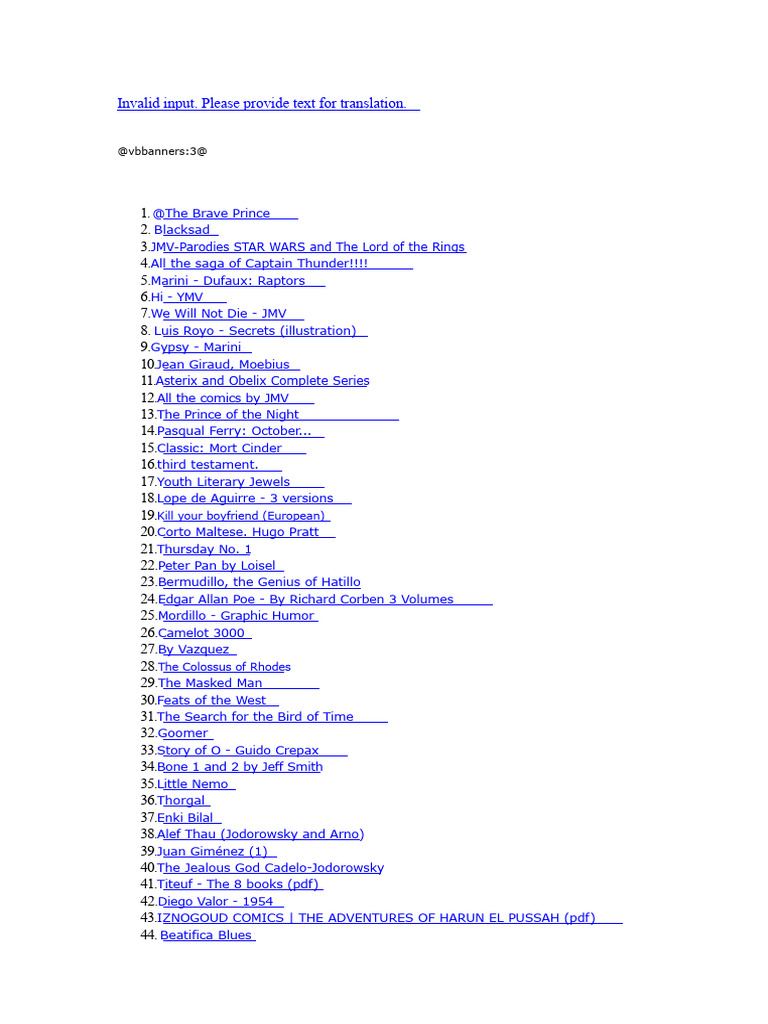 Invalid input. Please provide text for translation.

@vbbanners:3@

1. @The Brave Prince
2. Blacksad
3. JMV-Parodies STAR WARS and The Lord of the Rings
4. All the saga of Captain Thunder!!!!
5. Marini - Dufaux: Raptors
6. Hi - YMV
7. We Will Not Die - JMV
8. Luis Royo - Secrets (illustration)
9. Gypsy - Marini
10. Jean Giraud, Moebius
11. Asterix and Obelix Complete Series
12. All the comics by JMV
13. The Prince of the Night
14. Pasqual Ferry: October...
15. Classic: Mort Cinder
16. third testament.
17. Youth Literary Jewels
18. Lope de Aguirre - 3 versions
19. Kill your boyfriend (European)
20. Corto Maltese. Hugo Pratt
21. Thursday No. 1
22. Peter Pan by Loisel
23. Bermudillo, the Genius of Hatillo
24. Edgar Allan Poe - By Richard Corben 3 Volumes
25. Mordillo - Graphic Humor
26. Camelot 3000
27. By Vazquez
28. The Colossus of Rhodes
29. The Masked Man
30. Feats of the West
31. The Search for the Bird of Time
32. Goomer
33. Story of O - Guido Crepax
34. Bone 1 and 2 by Jeff Smith
35. Little Nemo
36. Thorgal
37. Enki Bilal
38. Alef Thau (Jodorowsky and Arno)
39. Juan Giménez (1)
40. The Jealous God Cadelo-Jodorowsky
41. Titeuf - The 8 books (pdf)
42. Diego Valor - 1954
43. IZNOGOUD COMICS | THE ADVENTURES OF HARUN EL PUSSAH (pdf)
44. Beatifica Blues